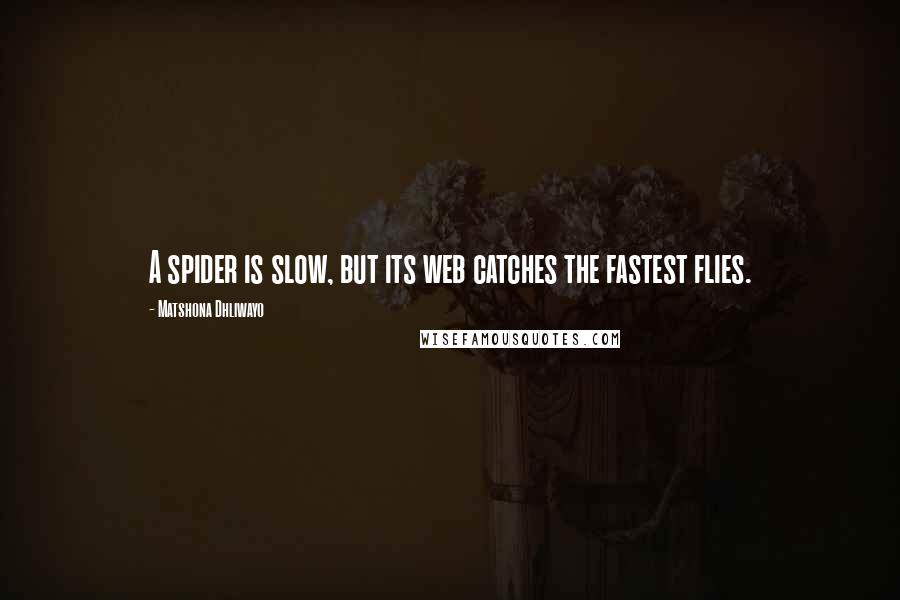 A spider is slow, but its web catches the fastest flies.

- Matshona Dhliwayo

WISEFAMOUSQUOTES.COM